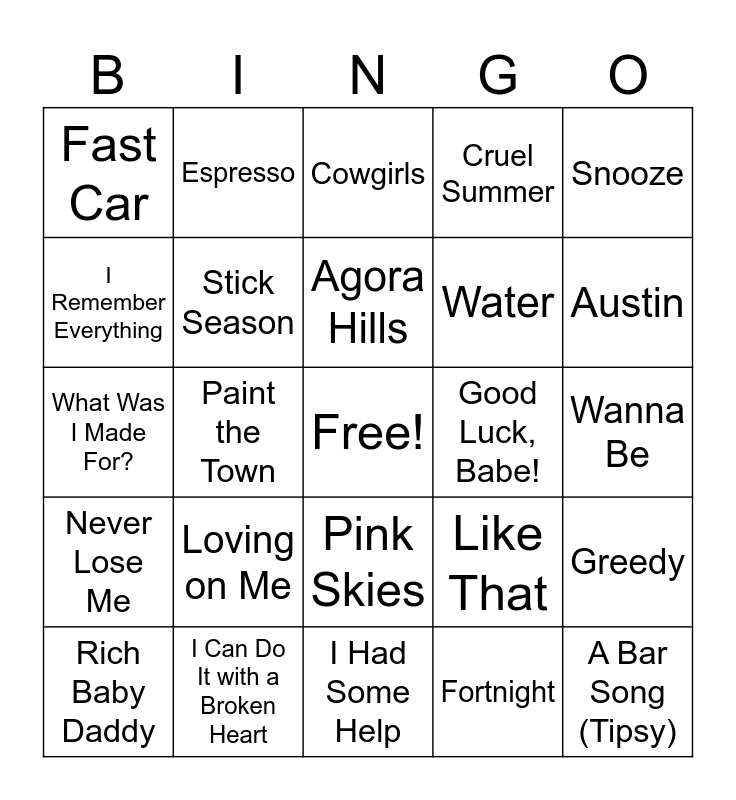 | B | I | N | G | O |
|---|---|---|---|---|
| Fast Car | Espresso | Cowgirls | Cruel Summer | Snooze |
| I Remember Everything | Stick Season | Agora Hills | Water | Austin |
| What Was I Made For? | Paint the Town | Free! | Good Luck, Babe! | Wanna Be |
| Never Lose Me | Loving on Me | Pink Skies | Like That | Greedy |
| Rich Baby Daddy | I Can Do It with a Broken Heart | I Had Some Help | Fortnight | A Bar Song (Tipsy) |